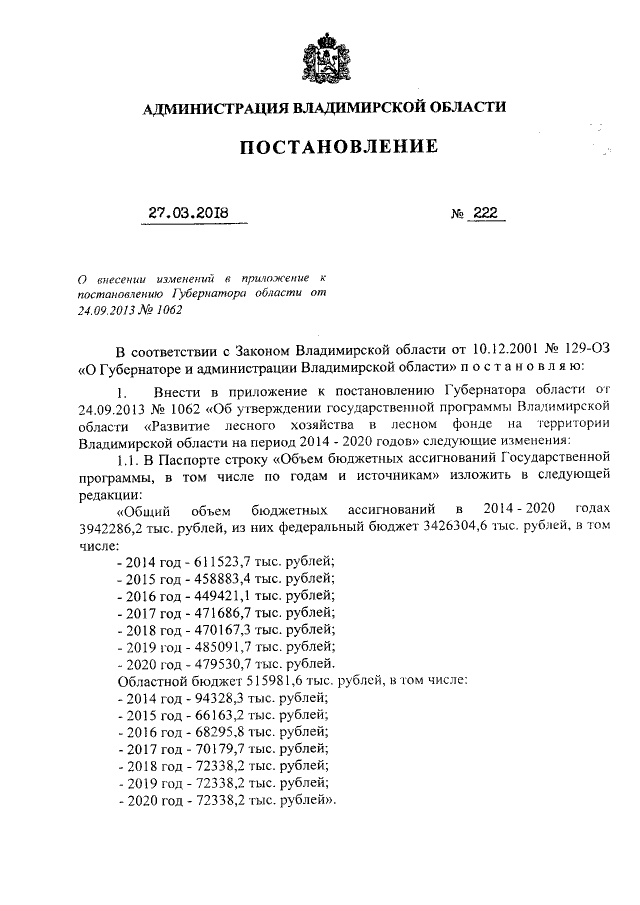 АДМИНИСТРАЦИЯ ВЛАДИМИРСКОЙ ОБЛАСТИ

ПОСТАНОВЛЕНИЕ

27.03.2018 № 222

О внесении изменений в приложение к постановлению Губернатора области от 24.09.2013 № 1062

В соответствии с Законом Владимирской области от 10.12.2001 № 129-ОЗ «О Губернаторе и администрации Владимирской области» п о с т а н о в л я ю:

1. Внести в приложение к постановлению Губернатора области от 24.09.2013 № 1062 «Об утверждении государственной программы Владимирской области «Развитие лесного хозяйства в лесном фонде на территории Владимирской области на период 2014 - 2020 годов» следующие изменения:

1.1. В Паспорте строку «Объем бюджетных ассигнований Государственной программы, в том числе по годам и источникам» изложить в следующей редакции:

«Общий объем бюджетных ассигнований в 2014 - 2020 годах 3942286,2 тыс. рублей, из них федеральный бюджет 3426304,6 тыс. рублей, в том числе:
- 2014 год - 611523,7 тыс. рублей;
- 2015 год - 458883,4 тыс. рублей;
- 2016 год - 449421,1 тыс. рублей;
- 2017 год - 471686,7 тыс. рублей;
- 2018 год - 470167,3 тыс. рублей;
- 2019 год - 485091,7 тыс. рублей;
- 2020 год - 479530,7 тыс. рублей.
Областной бюджет 515981,6 тыс. рублей, в том числе:
- 2014 год - 94328,3 тыс. рублей;
- 2015 год - 66163,2 тыс. рублей;
- 2016 год - 68295,8 тыс. рублей;
- 2017 год - 70179,7 тыс. рублей;
- 2018 год - 72338,2 тыс. рублей;
- 2019 год - 72338,2 тыс. рублей;
- 2020 год - 72338,2 тыс. рублей».